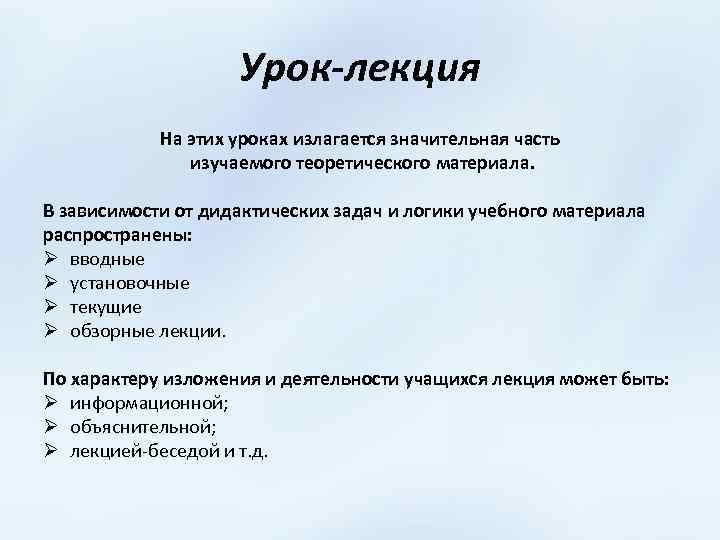 Урок-лекция

На этих уроках излагается значительная часть изучаемого теоретического материала.

В зависимости от дидактических задач и логики учебного материала распространены:
➢ вводные
➢ установочные
➢ текущие
➢ обзорные лекции.

По характеру изложения и деятельности учащихся лекция может быть:
➢ информационной;
➢ объяснительной;
➢ лекцией-беседой и т.д.